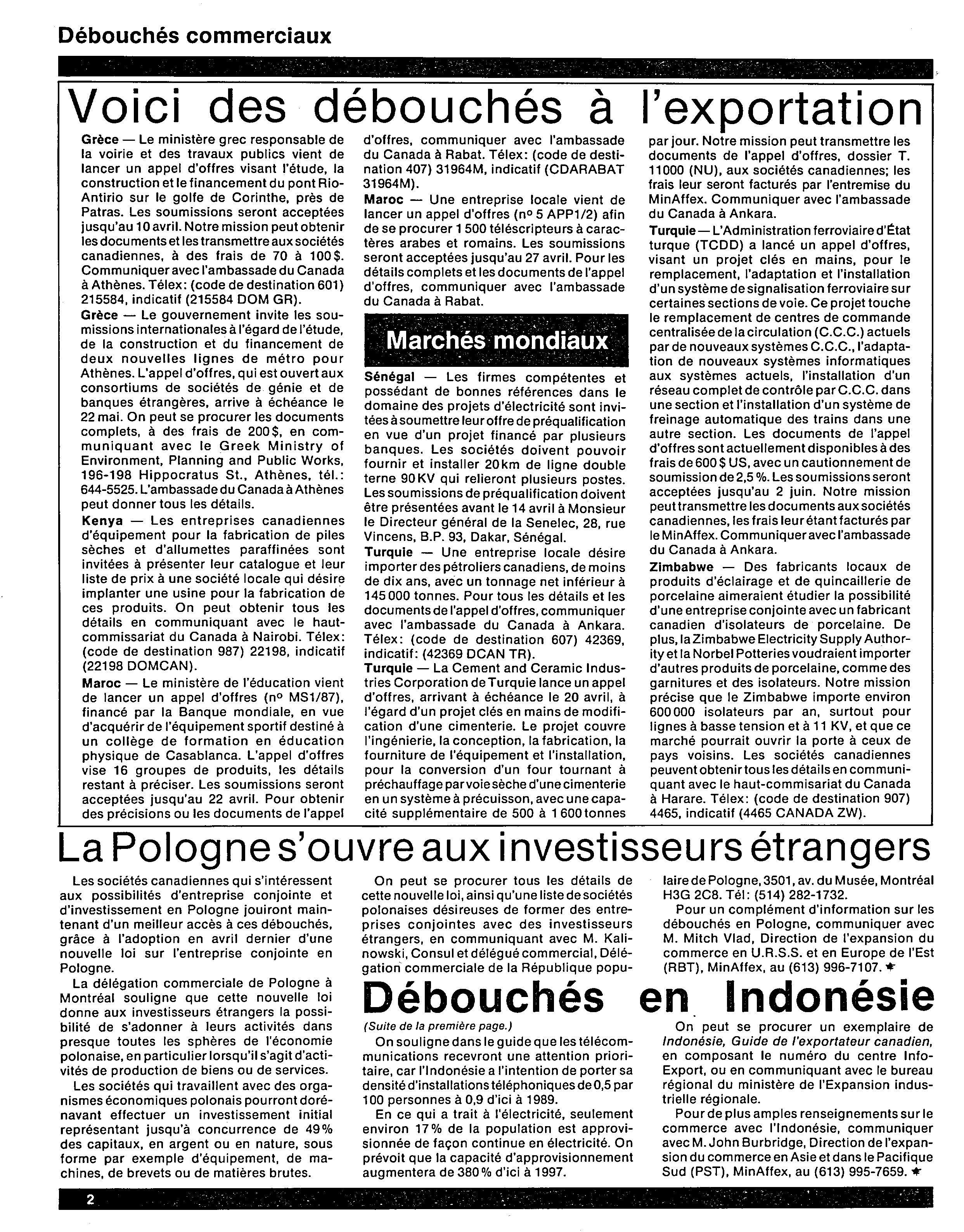 Débouchés commerciaux

Voici des débouchés à l'exportation

Grèce — Le ministère grec responsable de la voirie et des travaux publics vient de lancer un appel d'offres visant l'étude, la construction et le financement du pont Rio-Antirio sur le golfe de Corinthe, près de Patras. Les soumissions seront acceptées jusqu'au 10 avril. Notre mission peut obtenir les documents et les transmettre aux sociétés canadiennes, à des frais de 70 à 100$. Communiquer avec l'ambassade du Canada à Athènes. Télex: (code de destination 601) 215584, indicatif (215584 DOM GR).

Grèce — Le gouvernement invite les soumissions internationales à l'égard de l'étude, de la construction et du financement de deux nouvelles lignes de métro pour Athènes. L'appel d'offres, qui est ouvert aux consortiums de sociétés de génie et de banques étrangères, arrive à échéance le 22 mai. On peut se procurer les documents complets, à des frais de 200$, en communiquant avec le Greek Ministry of Environment, Planning and Public Works, 196-198 Hippocratus St., Athènes, tél.: 644-5525. L'ambassade du Canada à Athènes peut donner tous les détails.

Kenya — Les entreprises canadiennes d'équipement pour la fabrication de piles sèches et d'allumettes paraffinées sont invitées à présenter leur catalogue et leur liste de prix à une société locale qui désire implanter une usine pour la fabrication de ces produits. On peut obtenir tous les détails en communiquant avec le haut-commissariat du Canada à Nairobi. Télex: (code de destination 987) 22198, indicatif (22198 DOMCAN).

Maroc — Le ministère de l'éducation vient de lancer un appel d'offres (nº MS1/87), financé par la Banque mondiale, en vue d'acquérir de l'équipement sportif destiné à un collège de formation en éducation physique de Casablanca. L'appel d'offres vise 16 groupes de produits, les détails restant à préciser. Les soumissions seront acceptées jusqu'au 22 avril. Pour obtenir des précisions ou les documents de l'appel d'offres, communiquer avec l'ambassade du Canada à Rabat. Télex: (code de destination 407) 31964M, indicatif (CDARABAT 31964M).

Maroc — Une entreprise locale vient de lancer un appel d'offres (nº 5 APP1/2) afin de se procurer 1 500 téléscripteurs à caractères arabes et romains. Les soumissions seront acceptées jusqu'au 27 avril. Pour les détails complets et les documents de l'appel d'offres, communiquer avec l'ambassade du Canada à Rabat.

Marchés mondiaux

Sénégal — Les firmes compétentes et possédant de bonnes références dans le domaine des projets d'électricité sont invitées à soumettre leur offre de préqualification en vue d'un projet financé par plusieurs banques. Les sociétés doivent pouvoir fournir et installer 20km de ligne double terne 90KV qui relieront plusieurs postes. Les soumissions de préqualification doivent être présentées avant le 14 avril à Monsieur le Directeur général de la Senelec, 28, rue Vincens, B.P. 93, Dakar, Sénégal.

Turquie — Une entreprise locale désire importer des pétroliers canadiens, de moins de dix ans, avec un tonnage net inférieur à 145 000 tonnes. Pour tous les détails et les documents de l'appel d'offres, communiquer avec l'ambassade du Canada à Ankara. Télex: (code de destination 607) 42369, indicatif: (42369 DCAN TR).

Turquie — La Cement and Ceramic Industries Corporation de Turquie lance un appel d'offres, arrivant à échéance le 20 avril, à l'égard d'un projet clés en mains de modification d'une cimenterie. Le projet couvre l'ingénierie, la conception, la fabrication, la fourniture de l'équipement et l'installation, pour la conversion d'un four tournant à préchauffage par voie sèche d'une cimenterie en un système à précuisson, avec une capacité supplémentaire de 500 à 1 600 tonnes par jour. Notre mission peut transmettre les documents de l'appel d'offres, dossier T. 11000 (NU), aux sociétés canadiennes; les frais leur seront facturés par l'entremise du MinAffex. Communiquer avec l'ambassade du Canada à Ankara.

Turquie — L'Administration ferroviaire d'État turque (TCDD) a lancé un appel d'offres, visant un projet clés en mains, pour le remplacement, l'adaptation et l'installation d'un système de signalisation ferroviaire sur certaines sections de voie. Ce projet touche le remplacement de centres de commande centralisée de la circulation (C.C.C.) actuels par de nouveaux systèmes C.C.C., l'adaptation de nouveaux systèmes informatiques aux systèmes actuels, l'installation d'un réseau complet de contrôle par C.C.C. dans une section et l'installation d'un système de freinage automatique des trains dans une autre section. Les documents de l'appel d'offres sont actuellement disponibles à des frais de 600 $ US, avec un cautionnement de soumission de 2,5 %. Les soumissions seront acceptées jusqu'au 2 juin. Notre mission peut transmettre les documents aux sociétés canadiennes, les frais leur étant facturés par le MinAffex. Communiquer avec l'ambassade du Canada à Ankara.

Zimbabwe — Des fabricants locaux de produits d'éclairage et de quincaillerie de porcelaine aimeraient étudier la possibilité d'une entreprise conjointe avec un fabricant canadien d'isolateurs de porcelaine. De plus, la Zimbabwe Electricity Supply Authority et la Norbel Potteries voudraient importer d'autres produits de porcelaine, comme des garnitures et des isolateurs. Notre mission précise que le Zimbabwe importe environ 600 000 isolateurs par an, surtout pour lignes à basse tension et à 11 KV, et que ce marché pourrait ouvrir la porte à ceux de pays voisins. Les sociétés canadiennes peuvent obtenir tous les détails en communiquant avec le haut-commisariat du Canada à Harare. Télex: (code de destination 907) 4465, indicatif (4465 CANADA ZW).

La Pologne s'ouvre aux investisseurs étrangers

Les sociétés canadiennes qui s'intéressent aux possibilités d'entreprise conjointe et d'investissement en Pologne jouiront maintenant d'un meilleur accès à ces débouchés, grâce à l'adoption en avril dernier d'une nouvelle loi sur l'entreprise conjointe en Pologne.

La délégation commerciale de Pologne à Montréal souligne que cette nouvelle loi donne aux investisseurs étrangers la possibilité de s'adonner à leurs activités dans presque toutes les sphères de l'économie polonaise, en particulier lorsqu'il s'agit d'activités de production de biens ou de services.

Les sociétés qui travaillent avec des organismes économiques polonais pourront dorénavant effectuer un investissement initial représentant jusqu'à concurrence de 49% des capitaux, en argent ou en nature, sous forme par exemple d'équipement, de machines, de brevets ou de matières brutes.

On peut se procurer tous les détails de cette nouvelle loi, ainsi qu'une liste de sociétés polonaises désireuses de former des entreprises conjointes avec des investisseurs étrangers, en communiquant avec M. Kalinowski, Consul et délégué commercial, Délégation commerciale de la République populaire de Pologne, 3501, av. du Musée, Montréal H3G 2C8. Tél: (514) 282-1732.

Pour un complément d'information sur les débouchés en Pologne, communiquer avec M. Mitch Vlad, Direction de l'expansion du commerce en U.R.S.S. et en Europe de l'Est (RBT), MinAffex, au (613) 996-7107.

Débouchés en Indonésie

(Suite de la première page.)

On souligne dans le guide que les télécommunications recevront une attention prioritaire, car l'Indonésie a l'intention de porter sa densité d'installations téléphoniques de 0,5 par 100 personnes à 0,9 d'ici à 1989.

En ce qui a trait à l'électricité, seulement environ 17% de la population est approvisionnée de façon continue en électricité. On prévoit que la capacité d'approvisionnement augmentera de 380% d'ici à 1997.

On peut se procurer un exemplaire de Indonésie, Guide de l'exportateur canadien, en composant le numéro du centre Info-Export, ou en communiquant avec le bureau régional du ministère de l'Expansion industrielle régionale.

Pour de plus amples renseignements sur le commerce avec l'Indonésie, communiquer avec M. John Burbridge, Direction de l'expansion du commerce en Asie et dans le Pacifique Sud (PST), MinAffex, au (613) 995-7659.

2